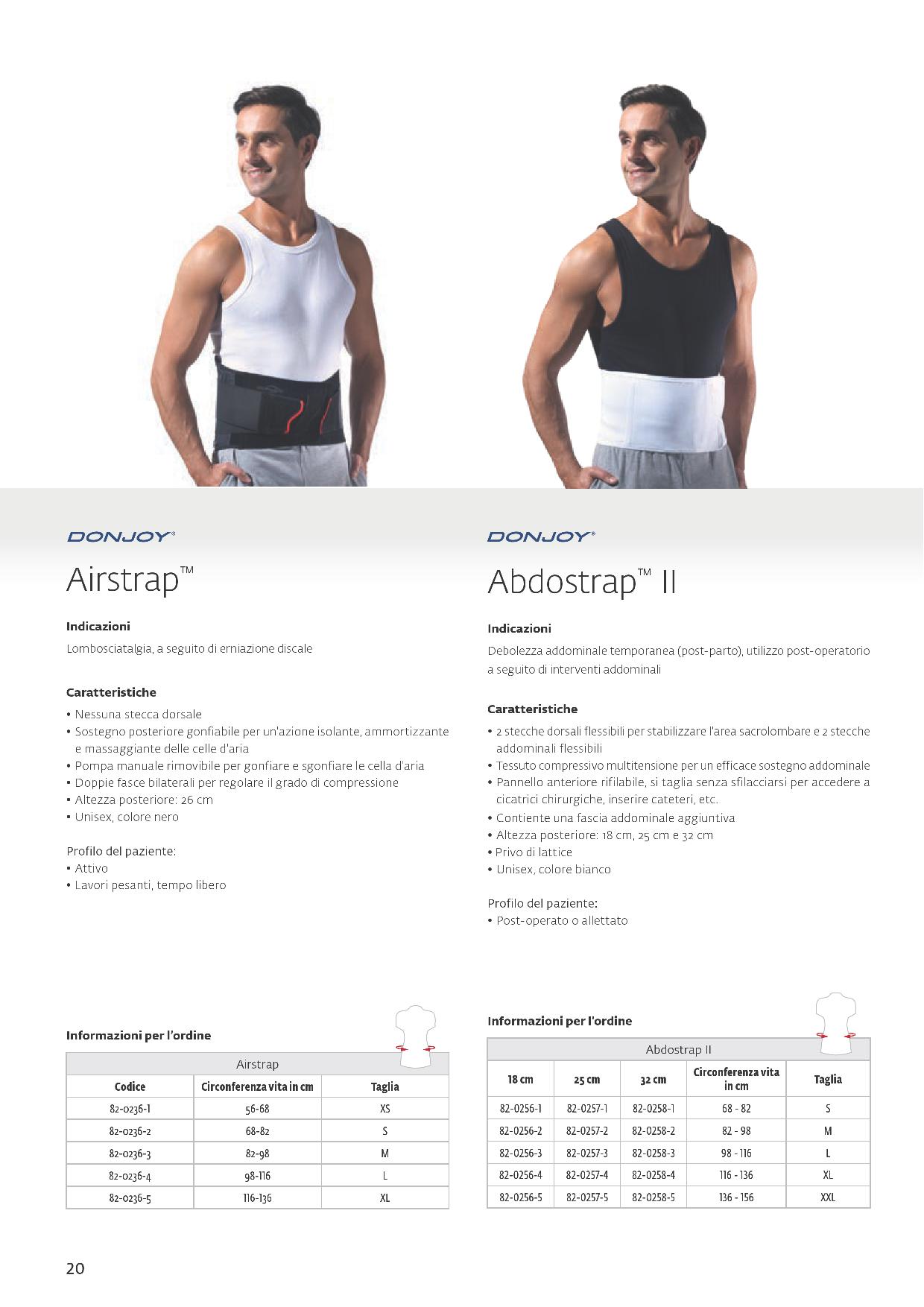 DONJOY®

Airstrap™

Indicazioni

Lombosciatalgia, a seguito di erniazione discale

Caratteristiche

• Nessuna stecca dorsale
• Sostegno posteriore gonfiabile per un'azione isolante, ammortizzante e massaggiante delle celle d'aria
• Pompa manuale rimovibile per gonfiare e sgonfiare le cella d'aria
• Doppie fasce bilaterali per regolare il grado di compressione
• Altezza posteriore: 26 cm
• Unisex, colore nero

Profilo del paziente:
• Attivo
• Lavori pesanti, tempo libero

Informazioni per l'ordine

| Airstrap | | |
|---|---|---|
| Codice | Circonferenza vita in cm | Taglia |
| 82-0236-1 | 56-68 | XS |
| 82-0236-2 | 68-82 | S |
| 82-0236-3 | 82-98 | M |
| 82-0236-4 | 98-116 | L |
| 82-0236-5 | 116-136 | XL |

DONJOY®

Abdostrap™ II

Indicazioni

Debolezza addominale temporanea (post-parto), utilizzo post-operatorio a seguito di interventi addominali

Caratteristiche

• 2 stecche dorsali flessibili per stabilizzare l'area sacrolombare e 2 stecche addominali flessibili
• Tessuto compressivo multitensione per un efficace sostegno addominale
• Pannello anteriore rifilabile, si taglia senza sfilacciarsi per accedere a cicatrici chirurgiche, inserire cateteri, etc.
• Contiente una fascia addominale aggiuntiva
• Altezza posteriore: 18 cm, 25 cm e 32 cm
• Privo di lattice
• Unisex, colore bianco

Profilo del paziente:
• Post-operato o allettato

Informazioni per l'ordine

| Abdostrap II | | | | |
|---|---|---|---|---|
| 18 cm | 25 cm | 32 cm | Circonferenza vita in cm | Taglia |
| 82-0256-1 | 82-0257-1 | 82-0258-1 | 68 - 82 | S |
| 82-0256-2 | 82-0257-2 | 82-0258-2 | 82 - 98 | M |
| 82-0256-3 | 82-0257-3 | 82-0258-3 | 98 - 116 | L |
| 82-0256-4 | 82-0257-4 | 82-0258-4 | 116 - 136 | XL |
| 82-0256-5 | 82-0257-5 | 82-0258-5 | 136 - 156 | XXL |

20